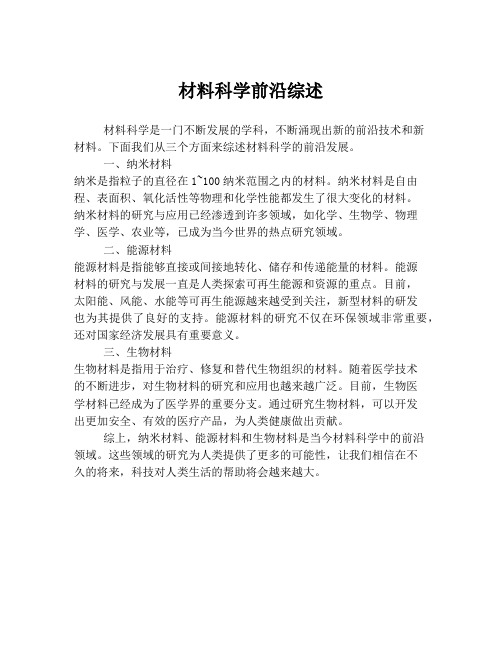 材料科学前沿综述

材料科学是一门不断发展的学科，不断涌现出新的前沿技术和新材料。下面我们从三个方面来综述材料科学的前沿发展。

一、纳米材料

纳米是指粒子的直径在 1~100 纳米范围之内的材料。纳米材料是自由程、表面积、氧化活性等物理和化学性能都发生了很大变化的材料。纳米材料的研究与应用已经渗透到许多领域，如化学、生物学、物理学、医学、农业等，已成为当今世界的热点研究领域。

二、能源材料

能源材料是指能够直接或间接地转化、储存和传递能量的材料。能源材料的研究与发展一直是人类探索可再生能源和资源的重点。目前，太阳能、风能、水能等可再生能源越来越受到关注，新型材料的研发也为其提供了良好的支持。能源材料的研究不仅在环保领域非常重要，还对国家经济发展具有重要意义。

三、生物材料

生物材料是指用于治疗、修复和替代生物组织的材料。随着医学技术的不断进步，对生物材料的研究和应用也越来越广泛。目前，生物医学材料已经成为了医学界的重要分支。通过研究生物材料，可以开发出更加安全、有效的医疗产品，为人类健康做出贡献。

综上，纳米材料、能源材料和生物材料是当今材料科学中的前沿领域。这些领域的研究为人类提供了更多的可能性，让我们相信在不久的将来，科技对人类生活的帮助将会越来越大。